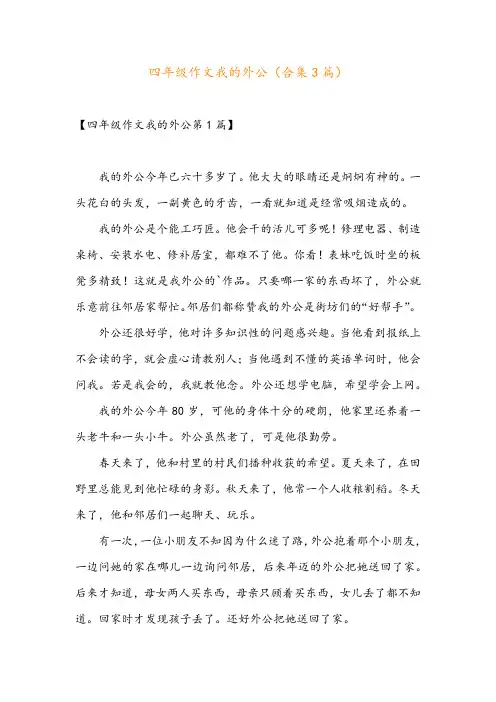 四年级作文我的外公（合集3篇）

【四年级作文我的外公第1篇】

我的外公今年已六十多岁了。他大大的眼睛还是炯炯有神的。一头花白的头发，一副黄色的牙齿，一看就知道是经常吸烟造成的。

我的外公是个能工巧匠。他会干的活儿可多呢！修理电器、制造桌椅、安装水电、修补居室，都难不了他。你看！表妹吃饭时坐的板凳多精致！这就是我外公的`作品。只要哪一家的东西坏了，外公就乐意前往邻居家帮忙。邻居们都称赞我的外公是街坊们的“好帮手”。

外公还很好学，他对许多知识性的问题感兴趣。当他看到报纸上不会读的字，就会虚心请教别人；当他遇到不懂的英语单词时，他会问我。若是我会的，我就教他念。外公还想学电脑，希望学会上网。

我的外公今年80岁，可他的身体十分的硬朗，他家里还养着一头老牛和一头小牛。外公虽然老了，可是他很勤劳。

春天来了，他和村里的村民们播种收获的希望。夏天来了，在田野里总能见到他忙碌的身影。秋天来了，他常一个人收粮割稻。冬天来了，他和邻居们一起聊天、玩乐。

有一次，一位小朋友不知因为什么迷了路，外公抱着那个小朋友，一边问她的家在哪儿一边询问邻居，后来年迈的外公把她送回了家。后来才知道，母女两人买东西，母亲只顾着买东西，女儿丢了都不知道。回家时才发现孩子丢了。还好外公把她送回了家。